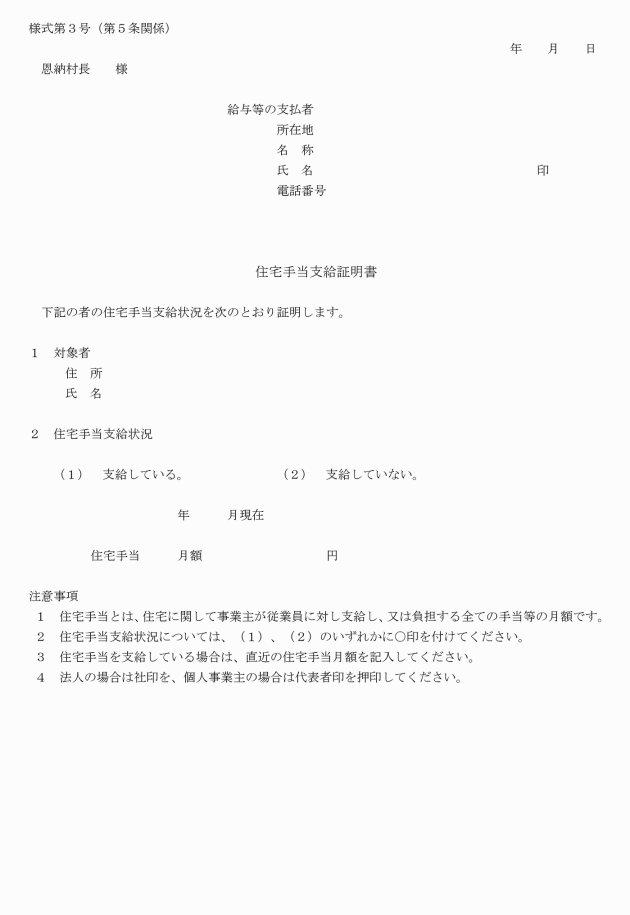 様式第３号（第５条関係）

年　月　日

恩納村長　様

給与等の支払者
所在地
名　称
氏　名　印
電話番号

住宅手当支給証明書

下記の者の住宅手当支給状況を次のとおり証明します。

１　対象者
住　所
氏　名

２　住宅手当支給状況

（１）　支給している。　（２）　支給していない。

年　月現在

住宅手当　月額　円

注意事項
１　住宅手当とは、住宅に関して事業主が従業員に対し支給し、又は負担する全ての手当等の月額です。
２　住宅手当支給状況については、（１）、（２）のいずれかに〇印を付けてください。
３　住宅手当を支給している場合は、直近の住宅手当月額を記入してください。
４　法人の場合は社印を、個人事業主の場合は代表者印を押印してください。